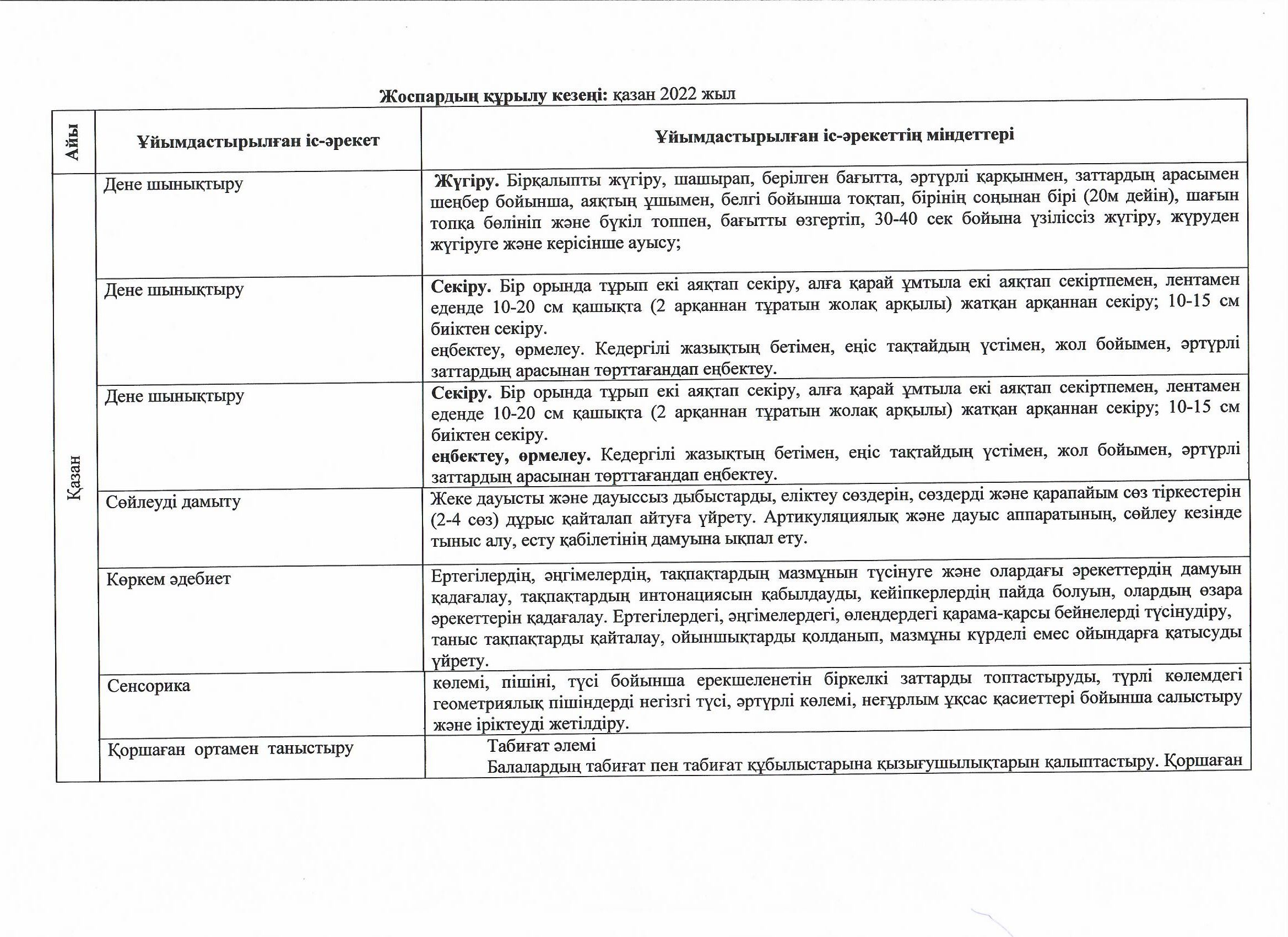 Жоспардың құрылу кезеңі: қазан 2022 жыл

| Айы | Ұйымдастырылған іс-әрекет | Ұйымдастырылған іс-әрекеттің міндеттері |
|---|---|---|
| Қазан | Дене шынықтыру | Жүгіру. Бірқалыпты жүгіру, шашырап, берілген бағытта, әртүрлі қарқынмен, заттардың арасымен шеңбер бойынша, аяқтың ұшымен, белгі бойынша тоқтап, бірінің соңынан бірі (20м дейін), шағын топқа бөлініп және бүкіл топпен, бағытты өзгертіп, 30-40 сек бойына үзіліссіз жүгіру, жүруден жүгіруге және керісінше ауысу; |
| | Дене шынықтыру | Секіру. Бір орында тұрып екі аяқтап секіру, алға қарай ұмтыла екі аяқтап секіртпемен, лентамен еденде 10-20 см қашықта (2 арқаннан тұратын жолақ арқылы) жатқан арқаннан секіру; 10-15 см биіктен секіру. еңбектеу, өрмелеу. Кедергілі жазықтың бетімен, еңіс тақтайдың үстімен, жол бойымен, әртүрлі заттардың арасынан төрттағандап еңбектеу. |
| | Дене шынықтыру | Секіру. Бір орында тұрып екі аяқтап секіру, алға қарай ұмтыла екі аяқтап секіртпемен, лентамен еденде 10-20 см қашықта (2 арқаннан тұратын жолақ арқылы) жатқан арқаннан секіру; 10-15 см биіктен секіру. еңбектеу, өрмелеу. Кедергілі жазықтың бетімен, еңіс тақтайдың үстімен, жол бойымен, әртүрлі заттардың арасынан төрттағандап еңбектеу. |
| | Сөйлеуді дамыту | Жеке дауысты және дауыссыз дыбыстарды, еліктеу сөздерін, сөздерді және қарапайым сөз тіркестерін (2-4 сөз) дұрыс қайталап айтуға үйрету. Артикуляциялық және дауыс аппаратының, сөйлеу кезінде тыныс алу, есту қабілетінің дамуына ықпал ету. |
| | Көркем әдебиет | Ертегілердің, әңгімелердің, тақпақтардың мазмұнын түсінуге және олардағы әрекеттердің дамуын қадағалау, тақпақтардың интонациясын қабылдауды, кейіпкерлердің пайда болуын, олардың өзара әрекеттерін қадағалау. Ертегілердегі, әңгімелердегі, өлеңдердегі қарама-қарсы бейнелерді түсінудіру, таныс тақпақтарды қайталау, ойыншықтарды қолданып, мазмұны күрделі емес ойындарға қатысуды үйрету. |
| | Сенсорика | көлемі, пішіні, түсі бойынша ерекшеленетін біркелкі заттарды топтастыруды, түрлі көлемдегі геометриялық пішіндерді негізгі түсі, әртүрлі көлемі, неғұрлым ұқсас қасиеттері бойынша салыстыру және іріктеуді жетілдіру. |
| | Қоршаған ортамен таныстыру | Табиғат әлемі Балалардың табиғат пен табиғат құбылыстарына қызығушылықтарын қалыптастыру. Қоршаған |